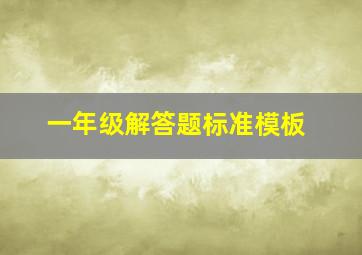 一年级解答题标准模板